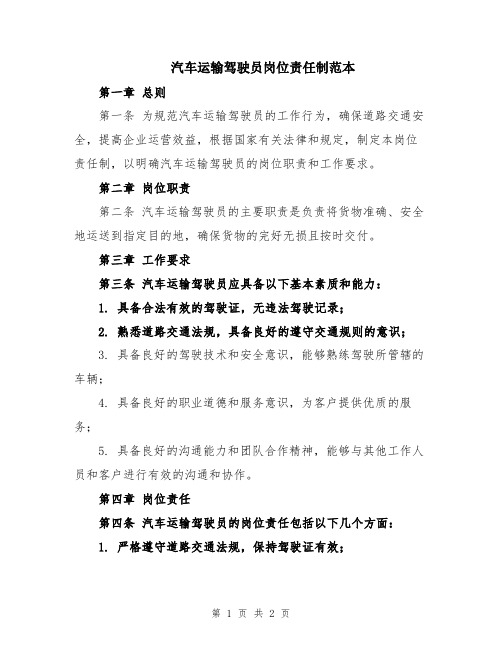 汽车运输驾驶员岗位责任制范本

第一章 总则

第一条 为规范汽车运输驾驶员的工作行为，确保道路交通安全，提高企业运营效益，根据国家有关法律和规定，制定本岗位责任制，以明确汽车运输驾驶员的岗位职责和工作要求。

第二章 岗位职责

第二条 汽车运输驾驶员的主要职责是负责将货物准确、安全地运送到指定目的地，确保货物的完好无损且按时交付。

第三章 工作要求

第三条 汽车运输驾驶员应具备以下基本素质和能力：

1. 具备合法有效的驾驶证，无违法驾驶记录；

2. 熟悉道路交通法规，具备良好的遵守交通规则的意识；

3. 具备良好的驾驶技术和安全意识，能够熟练驾驶所管辖的车辆；

4. 具备良好的职业道德和服务意识，为客户提供优质的服务；

5. 具备良好的沟通能力和团队合作精神，能够与其他工作人员和客户进行有效的沟通和协作。

第四章 岗位责任

第四条 汽车运输驾驶员的岗位责任包括以下几个方面：

1. 严格遵守道路交通法规，保持驾驶证有效；

第 1 页 共 2 页